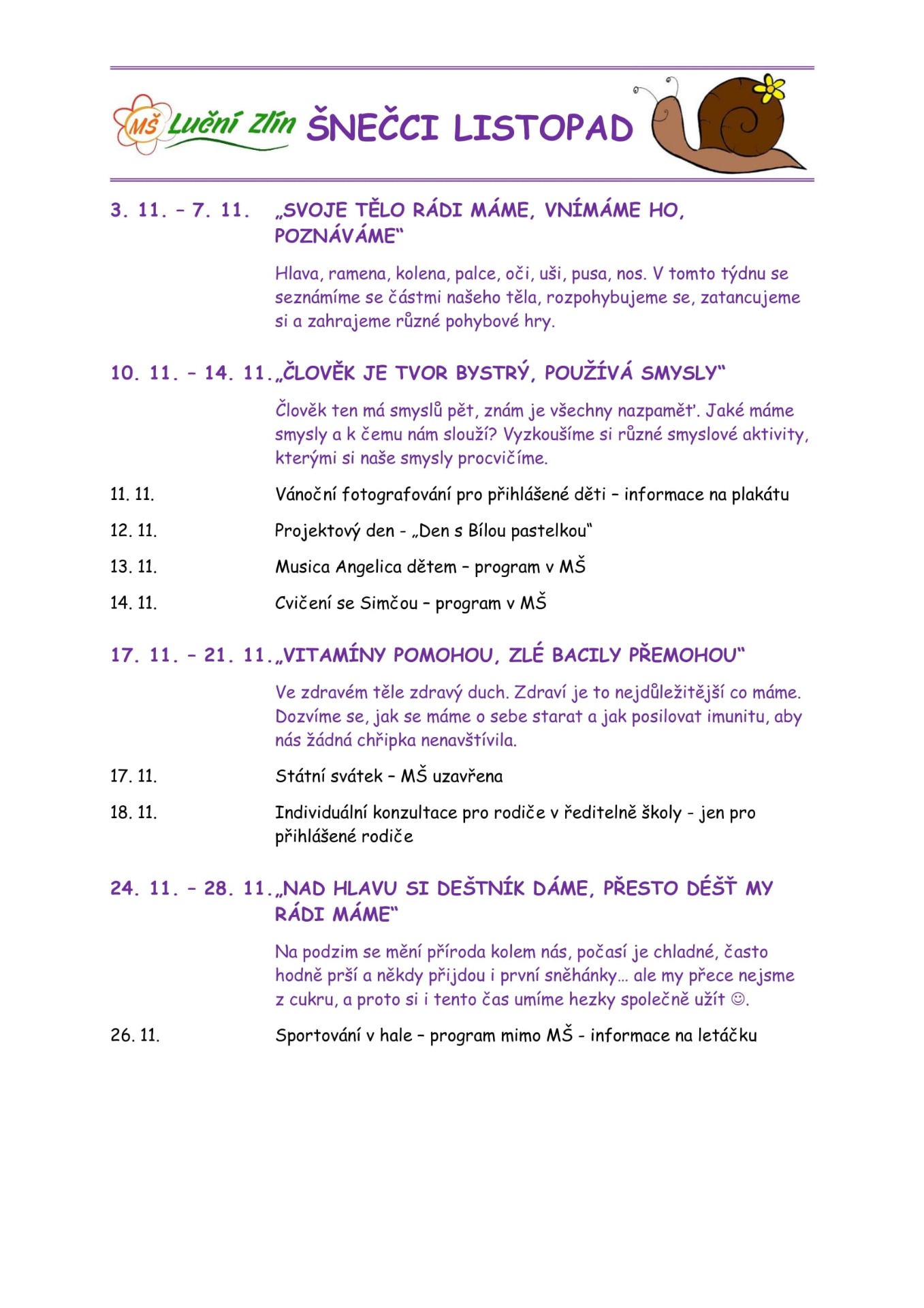 MŠ Luční Zlín ŠNEČCI LISTOPAD

3. 11. – 7. 11. „SVOJE TĚLO RÁDI MÁME, VNÍMÁME HO, POZNÁVÁME“

Hlava, ramena, kolena, palce, oči, uši, pusa, nos. V tomto týdnu se seznámíme se částmi našeho těla, rozpohybujeme se, zatancujeme si a zahrajeme různé pohybové hry.

10. 11. – 14. 11. „ČLOVĚK JE TVOR BYSTRÝ, POUŽÍVÁ SMYSLY“

Člověk ten má smyslů pět, znám je všechny nazpaměť. Jaké máme smysly a k čemu nám slouží? Vyzkoušíme si různé smyslové aktivity, kterými si naše smysly procvičíme.

11. 11. Vánoční fotografování pro přihlášené děti – informace na plakátu

12. 11. Projektový den - „Den s Bílou pastelkou“

13. 11. Musica Angelica dětem – program v MŠ

14. 11. Cvičení se Simčou – program v MŠ

17. 11. – 21. 11. „VITAMÍNY POMOHOU, ZLÉ BACILY PŘEMOHOU“

Ve zdravém těle zdravý duch. Zdraví je to nejdůležitější co máme. Dozvíme se, jak se máme o sebe starat a jak posilovat imunitu, aby nás žádná chřipka nenavštívila.

17. 11. Státní svátek – MŠ uzavřena

18. 11. Individuální konzultace pro rodiče v ředitelně školy - jen pro přihlášené rodiče

24. 11. – 28. 11. „NAD HLAVU SI DEŠTNÍK DÁME, PŘESTO DÉŠŤ MY RÁDI MÁME“

Na podzim se mění příroda kolem nás, počasí je chladné, často hodně prší a někdy přijdou i první sněhánky… ale my přece nejsme z cukru, a proto si i tento čas umíme hezky společně užít ☺.

26. 11. Sportování v hale – program mimo MŠ - informace na letáčku